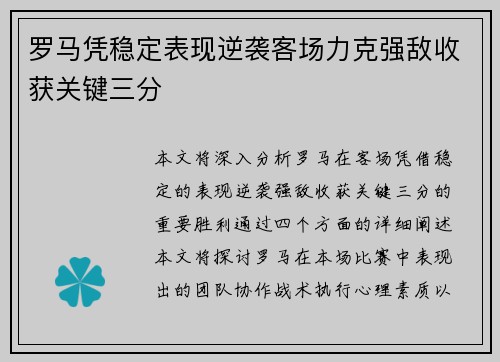 罗马凭稳定表现逆袭客场力克强敌收获关键三分

本文将深入分析罗马在客场凭借稳定的表现逆袭强敌收获关键三分的重要胜利通过四个方面的详细阐述本文将探讨罗马在本场比赛中表现出的团队协作战术执行心理素质以